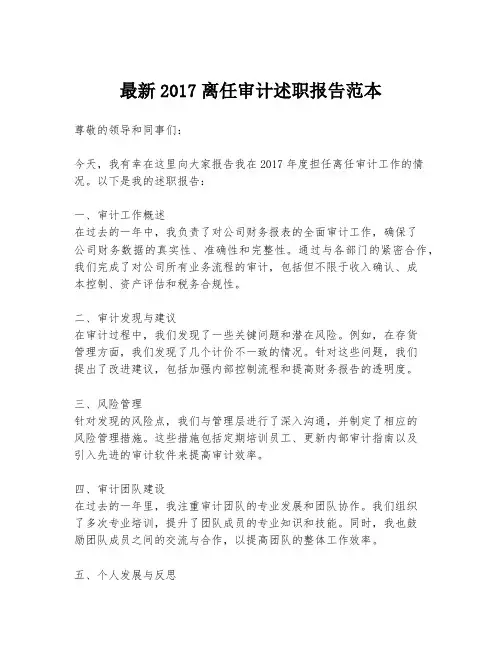 最新 2017 离任审计述职报告范本

尊敬的领导和同事们：

今天，我有幸在这里向大家报告我在 2017 年度担任离任审计工作的情况。以下是我的述职报告：

一、审计工作概述
在过去的一年中，我负责了对公司财务报表的全面审计工作，确保了公司财务数据的真实性、准确性和完整性。通过与各部门的紧密合作，我们完成了对公司所有业务流程的审计，包括但不限于收入确认、成本控制、资产评估和税务合规性。

二、审计发现与建议
在审计过程中，我们发现了一些关键问题和潜在风险。例如，在存货管理方面，我们发现了几个计价不一致的情况。针对这些问题，我们提出了改进建议，包括加强内部控制流程和提高财务报告的透明度。

三、风险管理
针对发现的风险点，我们与管理层进行了深入沟通，并制定了相应的风险管理措施。这些措施包括定期培训员工、更新内部审计指南以及引入先进的审计软件来提高审计效率。

四、审计团队建设
在过去的一年里，我注重审计团队的专业发展和团队协作。我们组织了多次专业培训，提升了团队成员的专业知识和技能。同时，我也鼓励团队成员之间的交流与合作，以提高团队的整体工作效率。

五、个人发展与反思